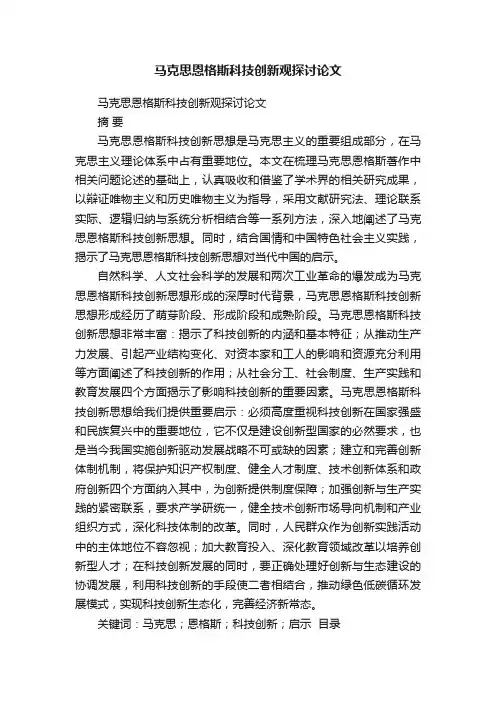 马克思恩格斯科技创新观探讨论文

马克思恩格斯科技创新观探讨论文

摘 要

马克思恩格斯科技创新思想是马克思主义的重要组成部分，在马克思主义理论体系中占有重要地位。本文在梳理马克思恩格斯著作中相关问题论述的基础上，认真吸收和借鉴了学术界的相关研究成果，以辩证唯物主义和历史唯物主义为指导，采用文献研究法、理论联系实际、逻辑归纳与系统分析相结合等一系列方法，深入地阐述了马克思恩格斯科技创新思想。同时，结合国情和中国特色社会主义实践，揭示了马克思恩格斯科技创新思想对当代中国的启示。

自然科学、人文社会科学的发展和两次工业革命的爆发成为马克思恩格斯科技创新思想形成的深厚时代背景，马克思恩格斯科技创新思想形成经历了萌芽阶段、形成阶段和成熟阶段。马克思恩格斯科技创新思想非常丰富：揭示了科技创新的内涵和基本特征；从推动生产力发展、引起产业结构变化、对资本家和工人的影响和资源充分利用等方面阐述了科技创新的作用；从社会分工、社会制度、生产实践和教育发展四个方面揭示了影响科技创新的重要因素。马克思恩格斯科技创新思想给我们提供重要启示：必须高度重视科技创新在国家强盛和民族复兴中的重要地位，它不仅是建设创新型国家的必然要求，也是当今我国实施创新驱动发展战略不可或缺的因素；建立和完善创新体制机制，将保护知识产权制度、健全人才制度、技术创新体系和政府创新四个方面纳入其中，为创新提供制度保障；加强创新与生产实践的紧密联系，要求产学研统一，健全技术创新市场导向机制和产业组织方式，深化科技体制的改革。同时，人民群众作为创新实践活动中的主体地位不容忽视；加大教育投入、深化教育领域改革以培养创新型人才；在科技创新发展的同时，要正确处理好创新与生态建设的协调发展，利用科技创新的手段使二者相结合，推动绿色低碳循环发展模式，实现科技创新生态化，完善经济新常态。

关键词：马克思；恩格斯；科技创新；启示 目录